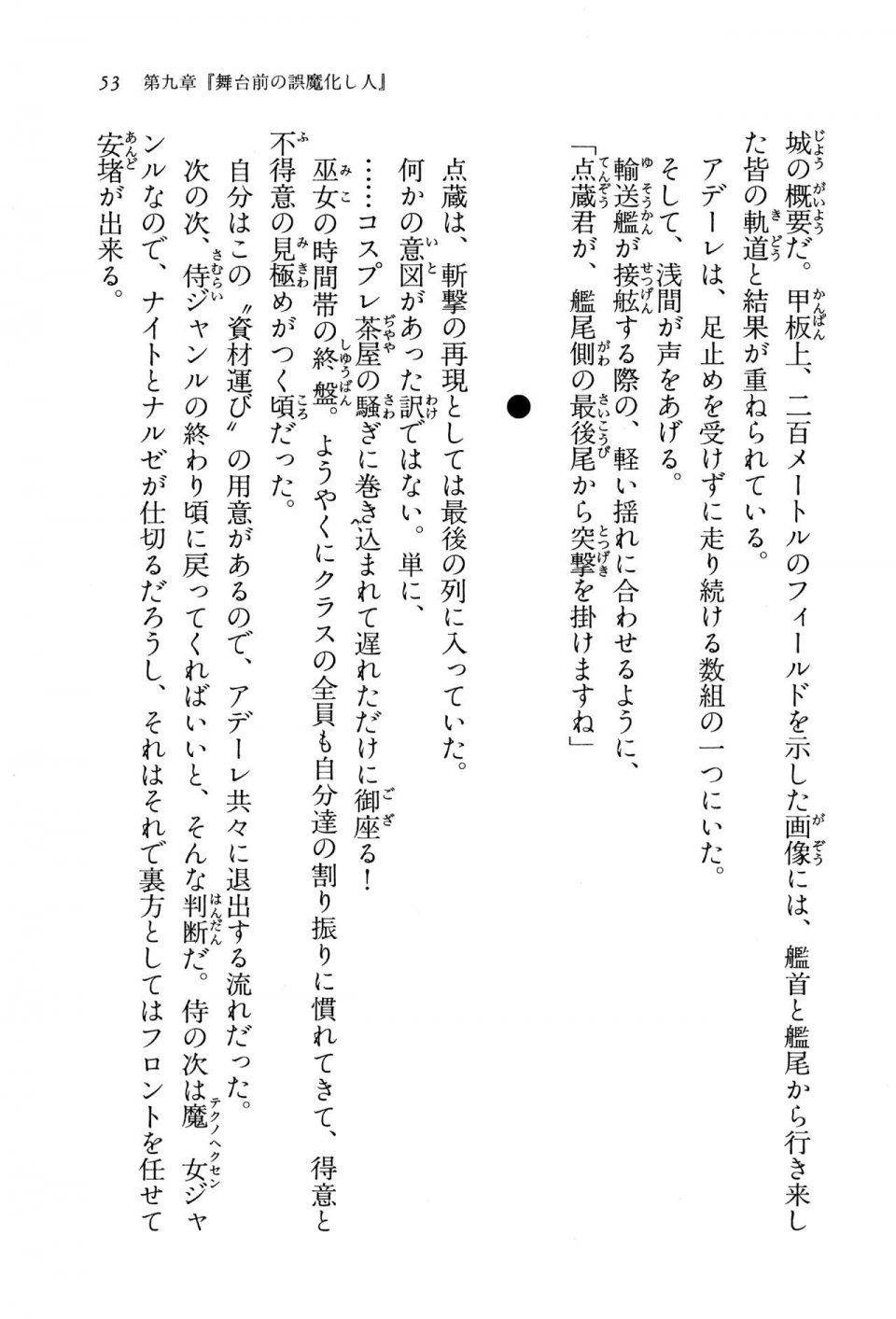 53　第九章『舞台前の誤魔化し人』

城の概要だ。甲板上、二百メートルのフィールドを示した画像には、艦首と艦尾から行き来した皆の軌道と結果が重ねられている。

アデーレは、足止めを受けずに走り続ける数組の一つにいた。

そして、浅間が声をあげる。

輸送艦が接舷する際の、軽い揺れに合わせるように、

「点蔵君が、艦尾側の最後尾から突撃を掛けますね」

●

点蔵は、斬撃の再現としては最後の列に入っていた。

何かの意図があった訳ではない。単に、

……コスプレ茶屋の騒ぎに巻き込まれて遅れただけに御座る！

巫女の時間帯の終盤。ようやくにクラスの全員も自分達の割り振りに慣れてきて、得意と不得意の見極めがつく頃だった。

自分はこの〝資材運び〟の用意があるので、アデーレ共々に退出する流れだった。

次の次、侍ジャンルの終わり頃に戻ってくればいいと、そんな判断だ。侍の次は魔女ジャンルなので、ナイトとナルゼが仕切るだろうし、それはそれで裏方としてはフロントを任せて安堵が出来る。